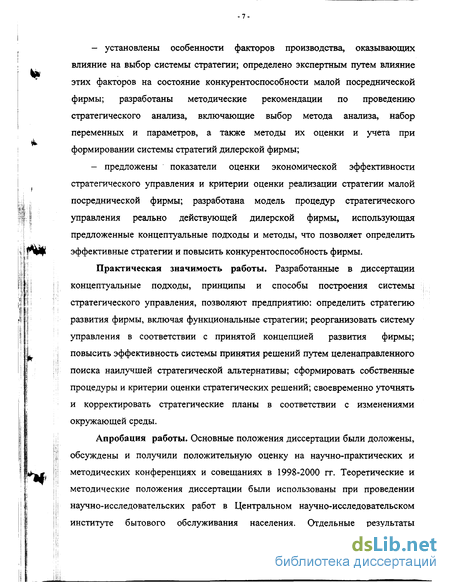 - 7 -

– установлены особенности факторов производства, оказывающих влияние на выбор системы стратегии; определено экспертным путем влияние этих факторов на состояние конкурентоспособности малой посреднической фирмы; разработаны методические рекомендации по проведению стратегического анализа, включающие выбор метода анализа, набор переменных и параметров, а также методы их оценки и учета при формировании системы стратегий дилерской фирмы;

– предложены показатели оценки экономической эффективности стратегического управления и критерии оценки реализации стратегии малой посреднической фирмы; разработана модель процедур стратегического управления реально действующей дилерской фирмы, использующая предложенные концептуальные подходы и методы, что позволяет определить эффективные стратегии и повысить конкурентоспособность фирмы.

Практическая значимость работы. Разработанные в диссертации концептуальные подходы, принципы и способы построения системы стратегического управления, позволяют предприятию: определить стратегию развития фирмы, включая функциональные стратегии; реорганизовать систему управления в соответствии с принятой концепцией развития фирмы; повысить эффективность системы принятия решений путем целенаправленного поиска наилучшей стратегической альтернативы; сформировать собственные процедуры и критерии оценки стратегических решений; своевременно уточнять и корректировать стратегические планы в соответствии с изменениями окружающей среды.

Апробация работы. Основные положения диссертации были доложены, обсуждены и получили положительную оценку на научно-практических и методических конференциях и совещаниях в 1998-2000 гг. Теоретические и методические положения диссертации были использованы при проведении научно-исследовательских работ в Центральном научно-исследовательском институте бытового обслуживания населения. Отдельные результаты

dsLib.net
библиотека диссертаций